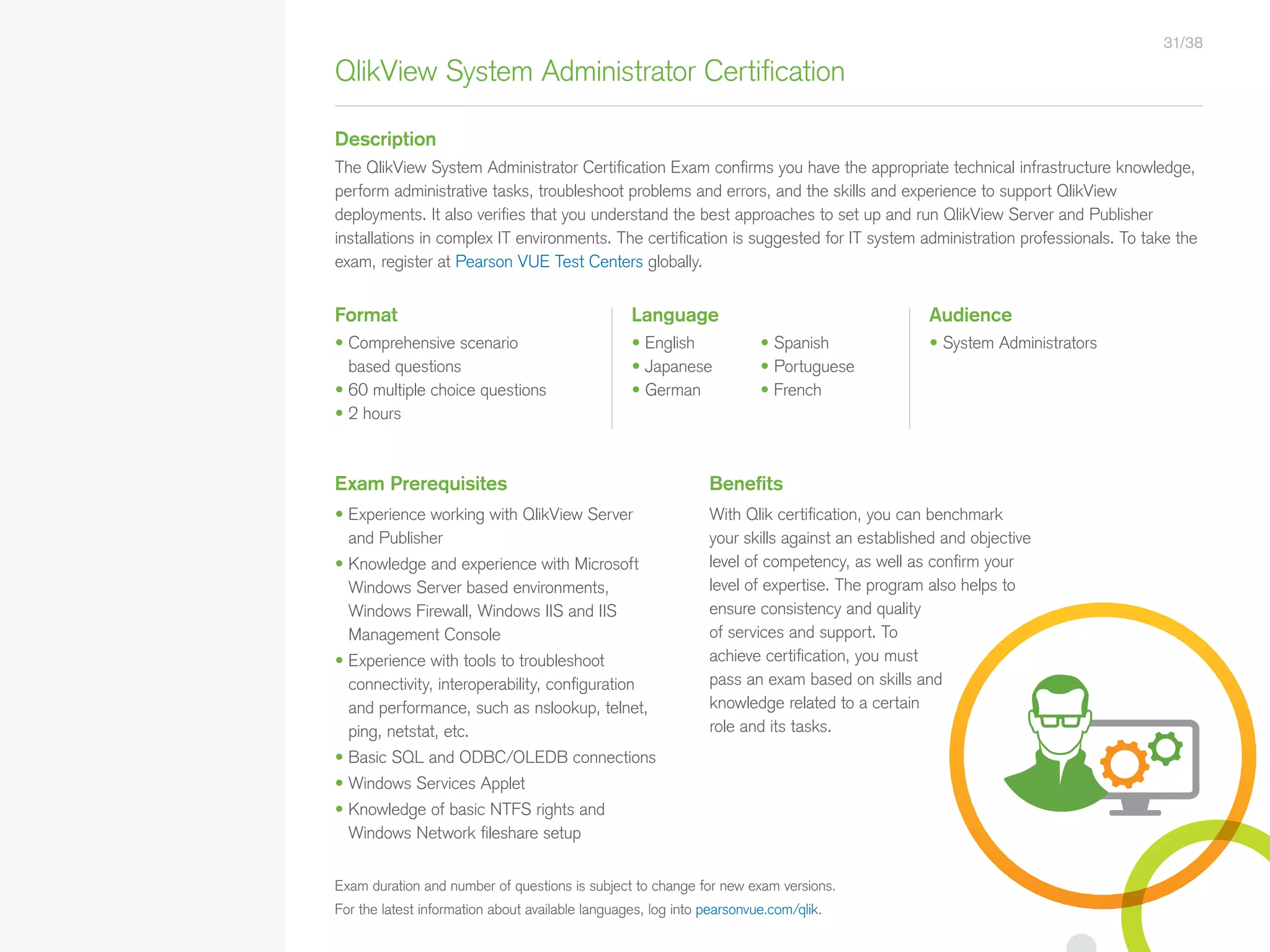 31/38

QlikView System Administrator Certification

Description

The QlikView System Administrator Certification Exam confirms you have the appropriate technical infrastructure knowledge, perform administrative tasks, troubleshoot problems and errors, and the skills and experience to support QlikView deployments. It also verifies that you understand the best approaches to set up and run QlikView Server and Publisher installations in complex IT environments. The certification is suggested for IT system administration professionals. To take the exam, register at Pearson VUE Test Centers globally.

Format

• Comprehensive scenario based questions
• 60 multiple choice questions
• 2 hours

Language

• English
• Japanese
• German
• Spanish
• Portuguese
• French

Audience

• System Administrators

Exam Prerequisites

• Experience working with QlikView Server and Publisher
• Knowledge and experience with Microsoft Windows Server based environments, Windows Firewall, Windows IIS and IIS Management Console
• Experience with tools to troubleshoot connectivity, interoperability, configuration and performance, such as nslookup, telnet, ping, netstat, etc.
• Basic SQL and ODBC/OLEDB connections
• Windows Services Applet
• Knowledge of basic NTFS rights and Windows Network fileshare setup

Benefits

With Qlik certification, you can benchmark your skills against an established and objective level of competency, as well as confirm your level of expertise. The program also helps to ensure consistency and quality of services and support. To achieve certification, you must pass an exam based on skills and knowledge related to a certain role and its tasks.

Exam duration and number of questions is subject to change for new exam versions.
For the latest information about available languages, log into pearsonvue.com/qlik.